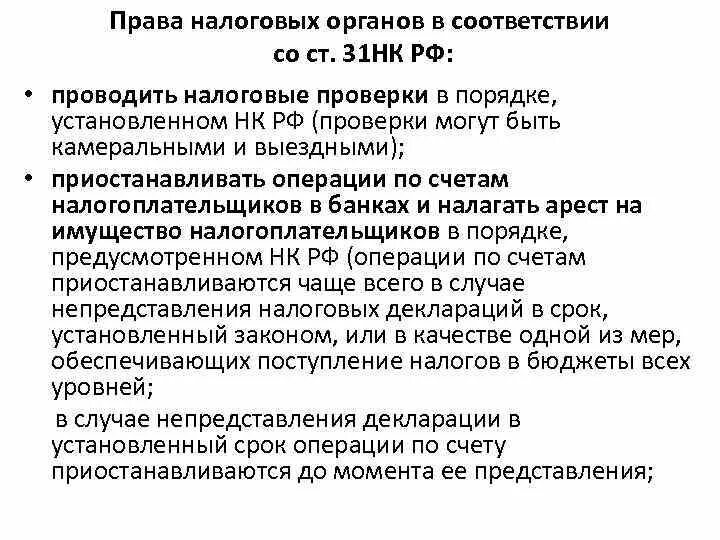 Права налоговых органов в соответствии со ст. 31НК РФ:

• проводить налоговые проверки в порядке, установленном НК РФ (проверки могут быть камеральными и выездными);

• приостанавливать операции по счетам налогоплательщиков в банках и налагать арест на имущество налогоплательщиков в порядке, предусмотренном НК РФ (операции по счетам приостанавливаются чаще всего в случае непредставления налоговых деклараций в срок, установленный законом, или в качестве одной из мер, обеспечивающих поступление налогов в бюджеты всех уровней;

в случае непредставления декларации в установленный срок операции по счету приостанавливаются до момента ее представления;